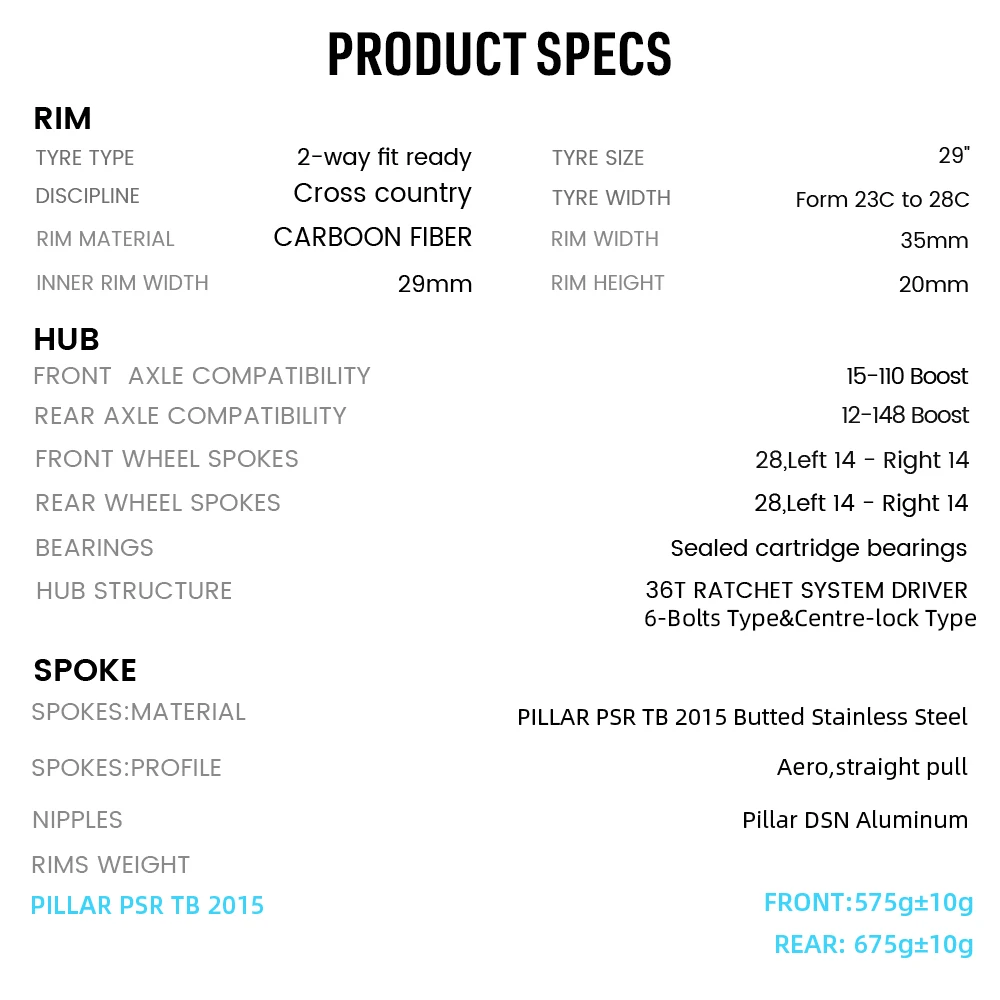 PRODUCT SPECS

RIM

TYRE TYPE 2-way fit ready
DISCIPLINE Cross country
RIM MATERIAL CARBOON FIBER
INNER RIM WIDTH 29mm

TYRE SIZE 29"
TYRE WIDTH Form 23C to 28C
RIM WIDTH 35mm
RIM HEIGHT 20mm

HUB

FRONT AXLE COMPATIBILITY 15-110 Boost
REAR AXLE COMPATIBILITY 12-148 Boost
FRONT WHEEL SPOKES 28,Left 14 - Right 14
REAR WHEEL SPOKES 28,Left 14 - Right 14
BEARINGS Sealed cartridge bearings
HUB STRUCTURE 36T RATCHET SYSTEM DRIVER
6-Bolts Type&Centre-lock Type

SPOKE

SPOKES:MATERIAL PILLAR PSR TB 2015 Butted Stainless Steel
SPOKES:PROFILE Aero,straight pull
NIPPLES Pillar DSN Aluminum
RIMS WEIGHT
PILLAR PSR TB 2015 FRONT:575g±10g
REAR: 675g±10g